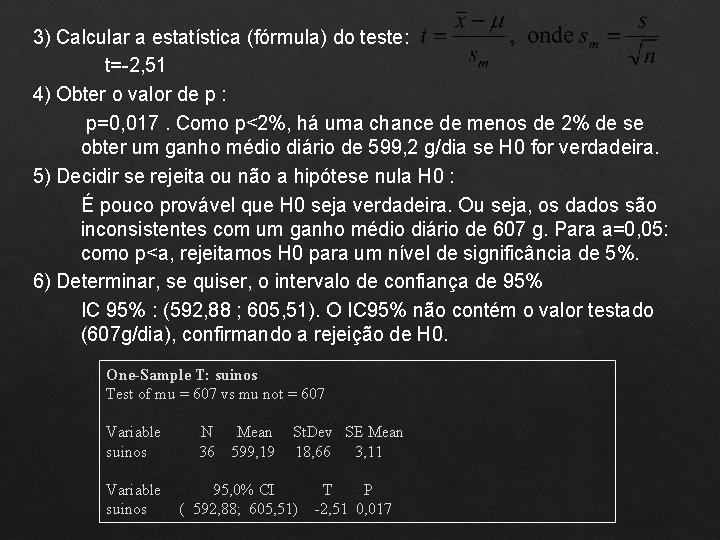 3) Calcular a estatística (fórmula) do teste: $t = \frac{\bar{x} - \mu}{s_m}$, onde $s_m = \frac{s}{\sqrt{n}}$

t=-2,51

4) Obter o valor de p :

p=0,017 . Como p<2%, há uma chance de menos de 2% de se obter um ganho médio diário de 599,2 g/dia se H0 for verdadeira.

5) Decidir se rejeita ou não a hipótese nula H0 :

É pouco provável que H0 seja verdadeira. Ou seja, os dados são inconsistentes com um ganho médio diário de 607 g. Para a=0,05: como p<a, rejeitamos H0 para um nível de significância de 5%.

6) Determinar, se quiser, o intervalo de confiança de 95%

IC 95% : (592,88 ; 605,51). O IC95% não contém o valor testado (607g/dia), confirmando a rejeição de H0.

One-Sample T: suinos
Test of mu = 607 vs mu not = 607

| Variable | N | Mean | StDev | SE Mean |
|---|---|---|---|---|
| suinos | 36 | 599,19 | 18,66 | 3,11 |

| Variable | 95,0% CI | T | P |
|---|---|---|---|
| suinos | ( 592,88; 605,51) | -2,51 | 0,017 |